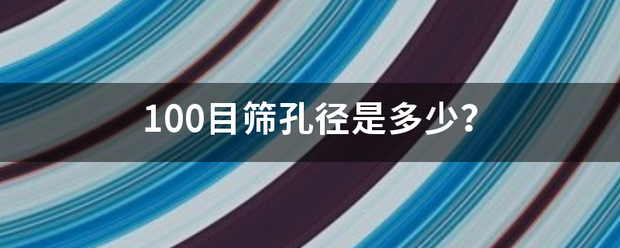 100目筛孔径是多少?